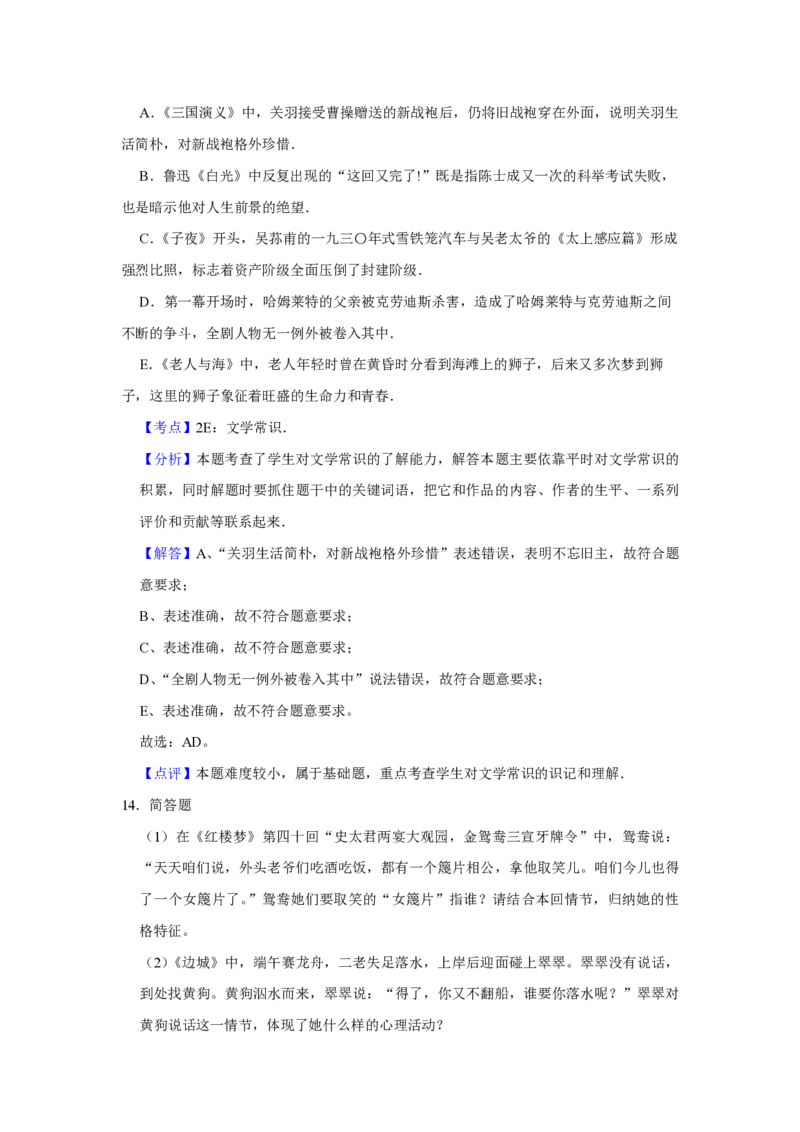 A.《三国演义》中，关羽接受曹操赠送的新战袍后，仍将旧战袍穿在外面，说明关羽生活简朴，对新战袍格外珍惜．

B．鲁迅《白光》中反复出现的“这回又完了!”既是指陈士成又一次的科举考试失败，也是暗示他对人生前景的绝望．

C.《子夜》开头，吴荪甫的一九三〇年式雪铁笼汽车与吴老太爷的《太上感应篇》形成强烈比照，标志着资产阶级全面压倒了封建阶级．

D．第一幕开场时，哈姆莱特的父亲被克劳迪斯杀害，造成了哈姆莱特与克劳迪斯之间不断的争斗，全剧人物无一例外被卷入其中．

E.《老人与海》中，老人年轻时曾在黄昏时分看到海滩上的狮子，后来又多次梦到狮子，这里的狮子象征着旺盛的生命力和青春．

【考点】2E：文学常识．

【分析】本题考查了学生对文学常识的了解能力，解答本题主要依靠平时对文学常识的积累，同时解题时要抓住题干中的关键词语，把它和作品的内容、作者的生平、一系列评价和贡献等联系起来．

【解答】A、“关羽生活简朴，对新战袍格外珍惜”表述错误，表明不忘旧主，故符合题意要求；

B、表述准确，故不符合题意要求；

C、表述准确，故不符合题意要求；

D、“全剧人物无一例外被卷入其中”说法错误，故符合题意要求；

E、表述准确，故不符合题意要求。

故选：AD。

【点评】本题难度较小，属于基础题，重点考查学生对文学常识的识记和理解．

14．简答题

（1）在《红楼梦》第四十回“史太君两宴大观园，金鸳鸯三宣牙牌令”中，鸳鸯说：“天天咱们说，外头老爷们吃酒吃饭，都有一个篾片相公，拿他取笑儿。咱们今儿也得了一个女篾片了。”鸳鸯她们要取笑的“女篾片”指谁？请结合本回情节，归纳她的性格特征。

（2）《边城》中，端午赛龙舟，二老失足落水，上岸后迎面碰上翠翠。翠翠没有说话，到处找黄狗。黄狗泅水而来，翠翠说：“得了，你又不翻船，谁要你落水呢？”翠翠对黄狗说话这一情节，体现了她什么样的心理活动？